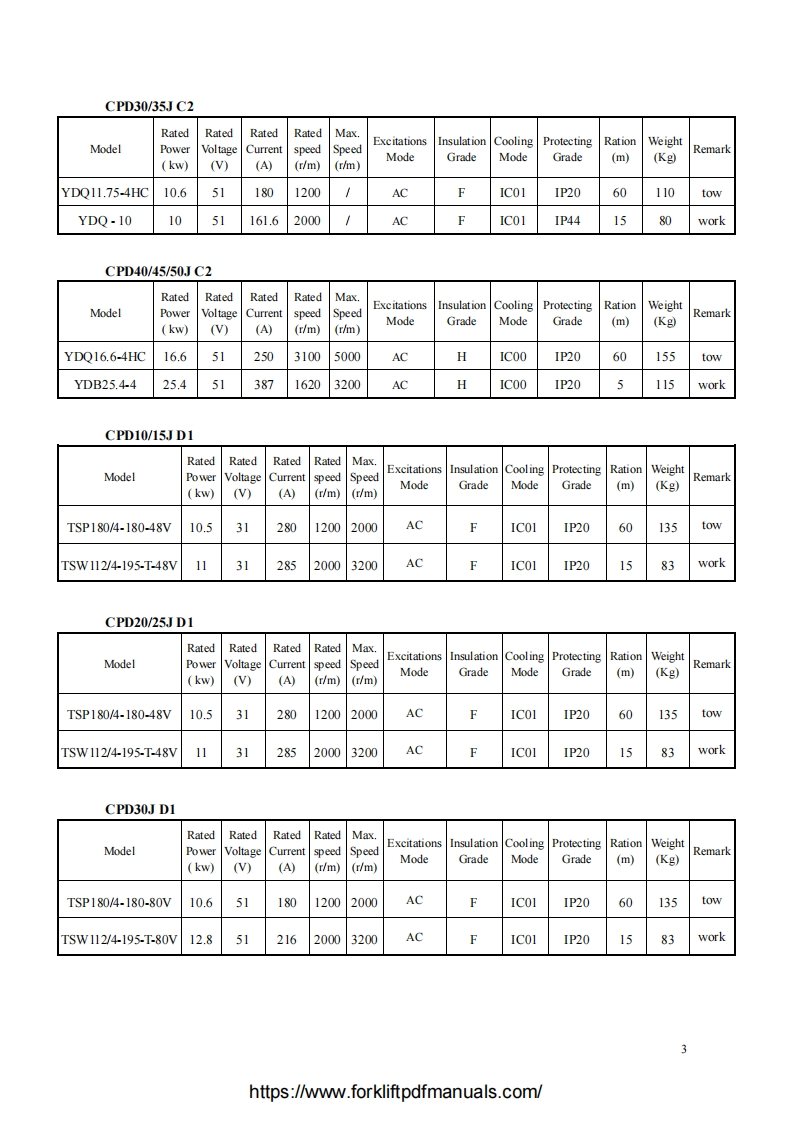 CPD30/35J C2

| Model | Rated Power ( kw) | Rated Voltage (V) | Rated Current (A) | Rated speed (r/m) | Max. Speed (r/m) | Excitations Mode | Insulation Grade | Cooling Mode | Protecting Grade | Ration (m) | Weight (Kg) | Remark |
|---|---|---|---|---|---|---|---|---|---|---|---|---|
| YDQ11.75-4HC | 10.6 | 51 | 180 | 1200 | / | AC | F | IC01 | IP20 | 60 | 110 | tow |
| YDQ - 10 | 10 | 51 | 161.6 | 2000 | / | AC | F | IC01 | IP44 | 15 | 80 | work |

CPD40/45/50J C2

| Model | Rated Power ( kw) | Rated Voltage (V) | Rated Current (A) | Rated speed (r/m) | Max. Speed (r/m) | Excitations Mode | Insulation Grade | Cooling Mode | Protecting Grade | Ration (m) | Weight (Kg) | Remark |
|---|---|---|---|---|---|---|---|---|---|---|---|---|
| YDQ16.6-4HC | 16.6 | 51 | 250 | 3100 | 5000 | AC | H | IC00 | IP20 | 60 | 155 | tow |
| YDB25.4-4 | 25.4 | 51 | 387 | 1620 | 3200 | AC | H | IC00 | IP20 | 5 | 115 | work |

CPD10/15J D1

| Model | Rated Power ( kw) | Rated Voltage (V) | Rated Current (A) | Rated speed (r/m) | Max. Speed (r/m) | Excitations Mode | Insulation Grade | Cooling Mode | Protecting Grade | Ration (m) | Weight (Kg) | Remark |
|---|---|---|---|---|---|---|---|---|---|---|---|---|
| TSP180/4-180-48V | 10.5 | 31 | 280 | 1200 | 2000 | AC | F | IC01 | IP20 | 60 | 135 | tow |
| TSW112/4-195-T-48V | 11 | 31 | 285 | 2000 | 3200 | AC | F | IC01 | IP20 | 15 | 83 | work |

CPD20/25J D1

| Model | Rated Power ( kw) | Rated Voltage (V) | Rated Current (A) | Rated speed (r/m) | Max. Speed (r/m) | Excitations Mode | Insulation Grade | Cooling Mode | Protecting Grade | Ration (m) | Weight (Kg) | Remark |
|---|---|---|---|---|---|---|---|---|---|---|---|---|
| TSP180/4-180-48V | 10.5 | 31 | 280 | 1200 | 2000 | AC | F | IC01 | IP20 | 60 | 135 | tow |
| TSW112/4-195-T-48V | 11 | 31 | 285 | 2000 | 3200 | AC | F | IC01 | IP20 | 15 | 83 | work |

CPD30J D1

| Model | Rated Power ( kw) | Rated Voltage (V) | Rated Current (A) | Rated speed (r/m) | Max. Speed (r/m) | Excitations Mode | Insulation Grade | Cooling Mode | Protecting Grade | Ration (m) | Weight (Kg) | Remark |
|---|---|---|---|---|---|---|---|---|---|---|---|---|
| TSP180/4-180-80V | 10.6 | 51 | 180 | 1200 | 2000 | AC | F | IC01 | IP20 | 60 | 135 | tow |
| TSW112/4-195-T-80V | 12.8 | 51 | 216 | 2000 | 3200 | AC | F | IC01 | IP20 | 15 | 83 | work |

3

https://www.forkliftpdfmanuals.com/